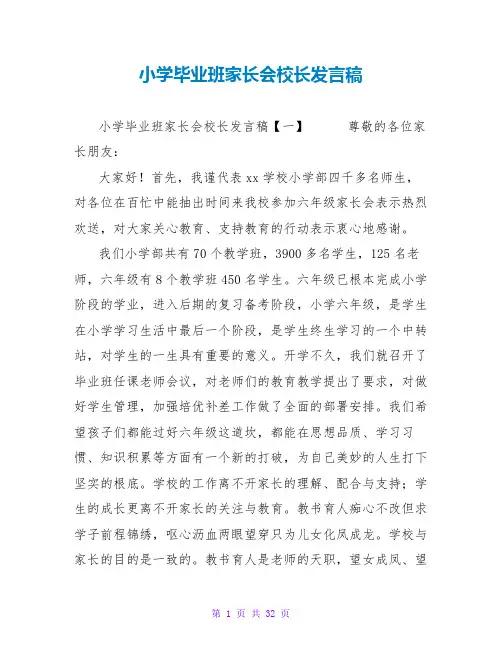 小学毕业班家长会校长发言稿

小学毕业班家长会校长发言稿【一】　　尊敬的各位家长朋友：

大家好！首先，我谨代表xx学校小学部四千多名师生，对各位在百忙中能抽出时间来我校参加六年级家长会表示热烈欢送，对大家关心教育、支持教育的行动表示衷心地感谢。

我们小学部共有70个教学班，3900多名学生，125名老师，六年级有8个教学班450名学生。六年级已根本完成小学阶段的学业，进入后期的复习备考阶段，小学六年级，是学生在小学学习生活中最后一个阶段，是学生终生学习的一个中转站，对学生的一生具有重要的意义。开学不久，我们就召开了毕业班任课老师会议，对老师们的教育教学提出了要求，对做好学生管理，加强培优补差工作做了全面的部署安排。我们希望孩子们都能过好六年级这道坎，都能在思想品质、学习习惯、知识积累等方面有一个新的打破，为自己美妙的人生打下坚实的根底。学校的工作离不开家长的理解、配合与支持；学生的成长更离不开家长的关注与教育。教书育人痴心不改但求学子前程锦绣，呕心沥血两眼望穿只为儿女化凤成龙。学校与家长的目的是一致的。教书育人是老师的天职，望女成凤、望

第 1 页 共 32 页